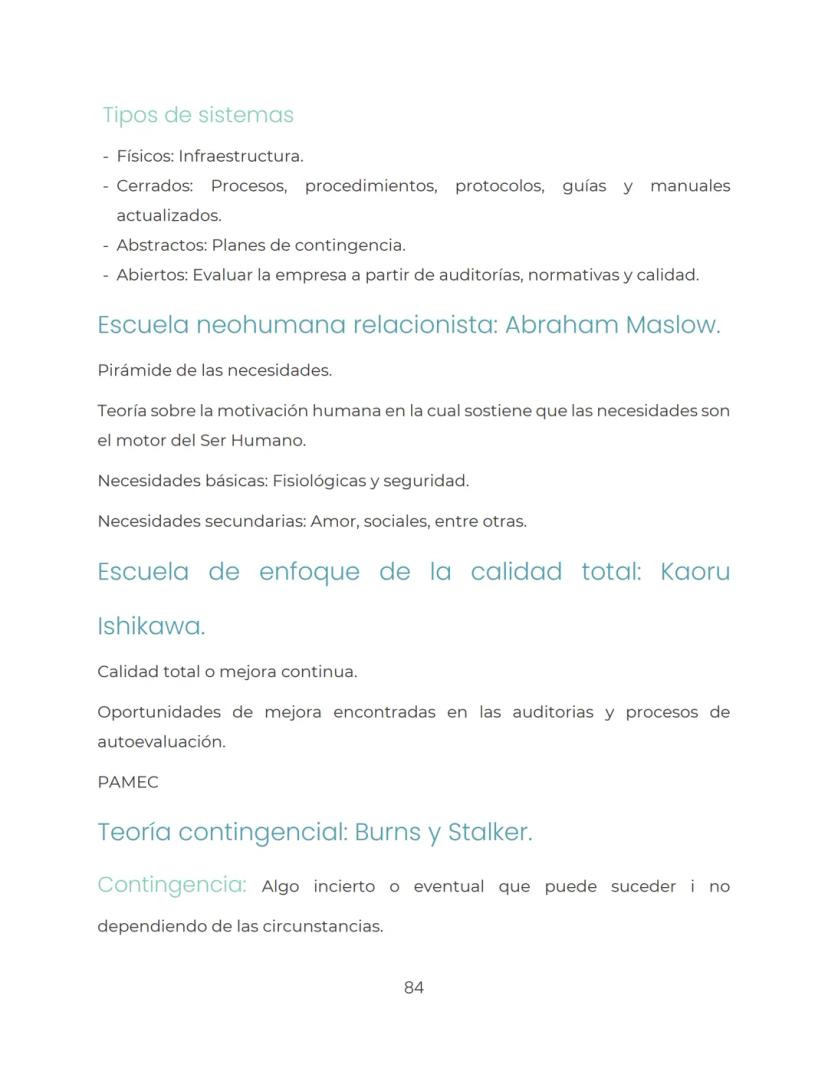 Tipos de sistemas

- Físicos: Infraestructura.
- Cerrados: Procesos, procedimientos, protocolos, guías y manuales actualizados.
- Abstractos: Planes de contingencia.
- Abiertos: Evaluar la empresa a partir de auditorías, normativas y calidad.

Escuela neohumana relacionista: Abraham Maslow.

Pirámide de las necesidades.

Teoría sobre la motivación humana en la cual sostiene que las necesidades son el motor del Ser Humano.

Necesidades básicas: Fisiológicas y seguridad.

Necesidades secundarias: Amor, sociales, entre otras.

Escuela de enfoque de la calidad total: Kaoru Ishikawa.

Calidad total o mejora continua.

Oportunidades de mejora encontradas en las auditorias y procesos de autoevaluación.

PAMEC

Teoría contingencial: Burns y Stalker.

Contingencia: Algo incierto o eventual que puede suceder i no dependiendo de las circunstancias.

84